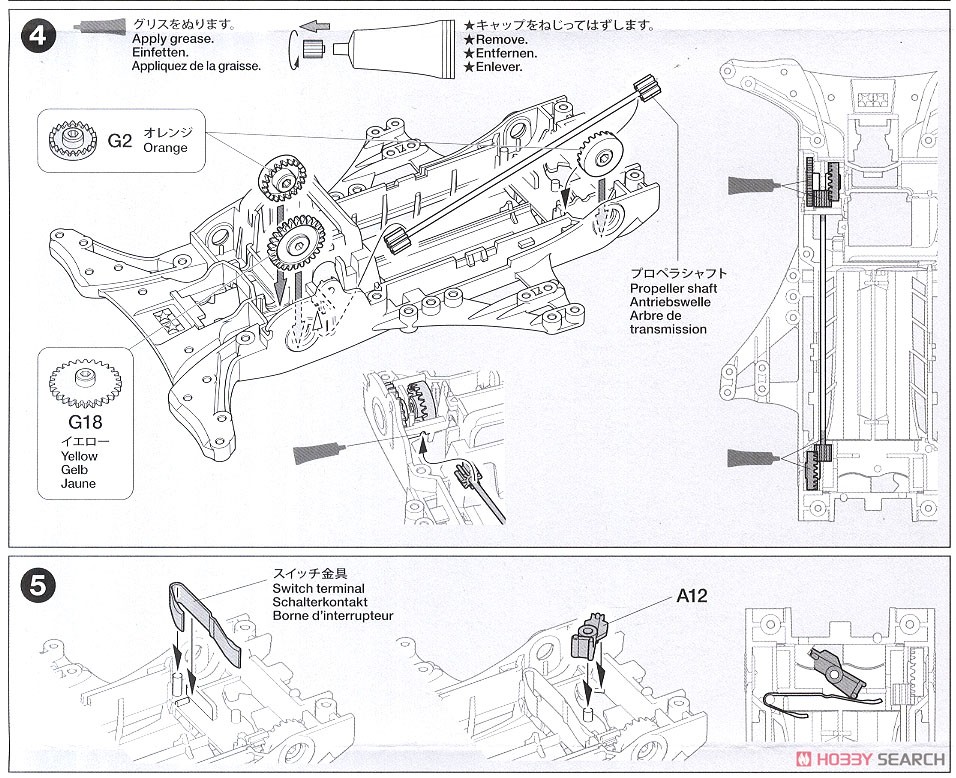 4

グリスをぬります。
Apply grease.
Einfetten.
Appliquez de la graisse.

★キャップをねじってはずします。
★Remove.
★Entfernen.
★Enlever.

G2 オレンジ
Orange

G18
イエロー
Yellow
Gelb
Jaune

プロペラシャフト
Propeller shaft
Antriebswelle
Arbre de transmission

5

スイッチ金具
Switch terminal
Schalterkontakt
Borne d'interrupteur

A12

HOBBY SEARCH